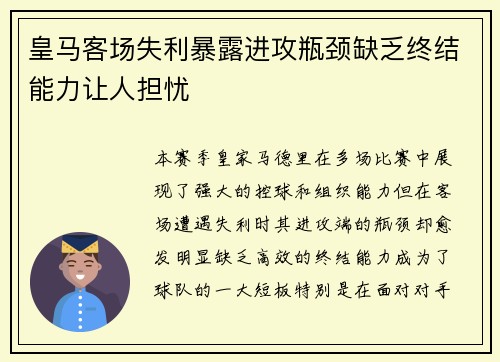 皇马客场失利暴露进攻瓶颈缺乏终结能力让人担忧

本赛季皇家马德里在多场比赛中展现了强大的控球和组织能力但在客场遭遇失利时其进攻端的瓶颈却愈发明显缺乏高效的终结能力成为了球队的一大短板特别是在面对对手